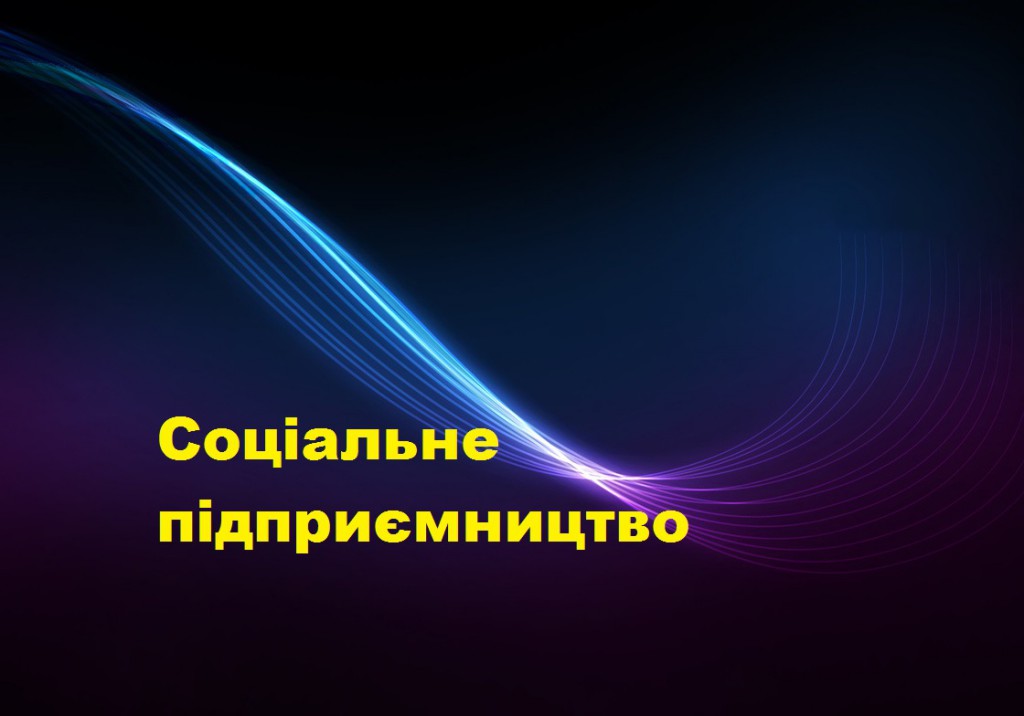 Соціальне підприємництво